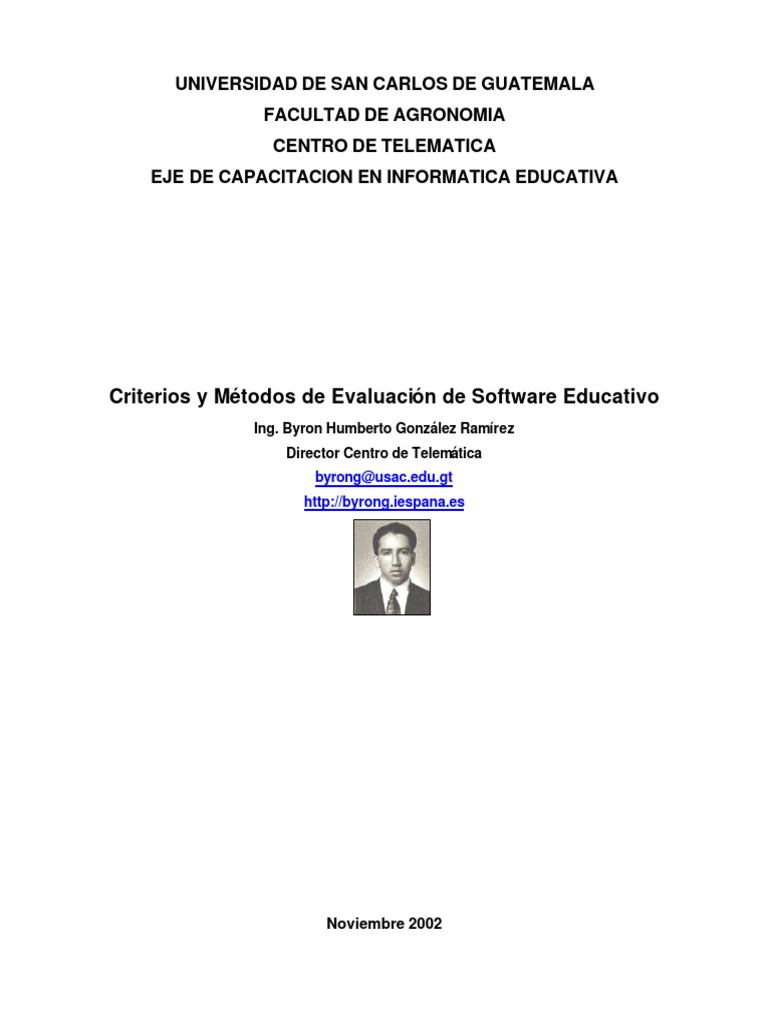 UNIVERSIDAD DE SAN CARLOS DE GUATEMALA
FACULTAD DE AGRONOMIA
CENTRO DE TELEMATICA
EJE DE CAPACITACION EN INFORMATICA EDUCATIVA

Criterios y Métodos de Evaluación de Software Educativo

Ing. Byron Humberto González Ramírez
Director Centro de Telemática
byrong@usac.edu.gt
http://byrong.iespana.es

Noviembre 2002